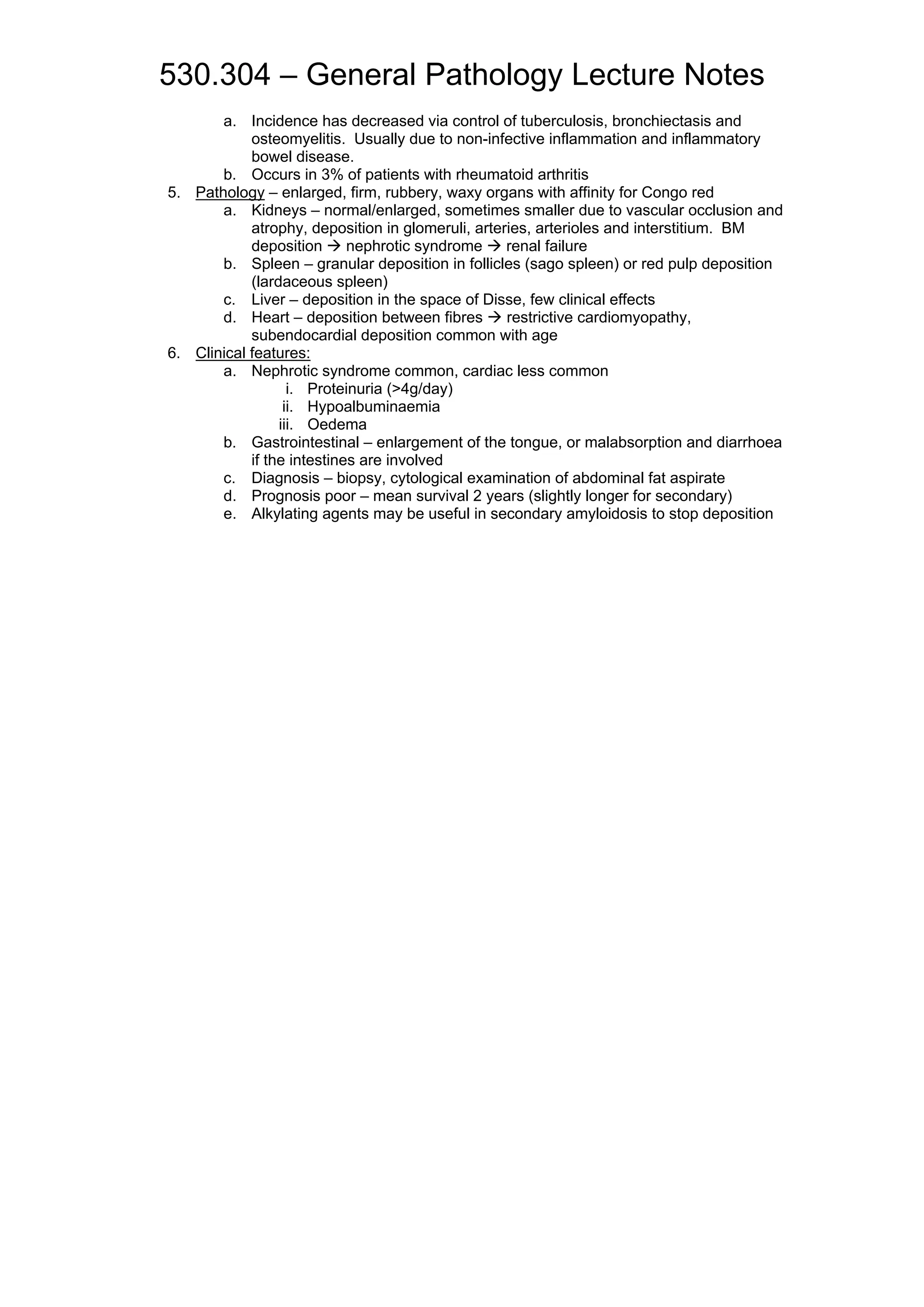 530.304 – General Pathology Lecture Notes

a. Incidence has decreased via control of tuberculosis, bronchiectasis and osteomyelitis. Usually due to non-infective inflammation and inflammatory bowel disease.
b. Occurs in 3% of patients with rheumatoid arthritis

5. Pathology – enlarged, firm, rubbery, waxy organs with affinity for Congo red
a. Kidneys – normal/enlarged, sometimes smaller due to vascular occlusion and atrophy, deposition in glomeruli, arteries, arterioles and interstitium. BM deposition → nephrotic syndrome → renal failure
b. Spleen – granular deposition in follicles (sago spleen) or red pulp deposition (lardaceous spleen)
c. Liver – deposition in the space of Disse, few clinical effects
d. Heart – deposition between fibres → restrictive cardiomyopathy, subendocardial deposition common with age

6. Clinical features:
a. Nephrotic syndrome common, cardiac less common
i. Proteinuria (>4g/day)
ii. Hypoalbuminaemia
iii. Oedema
b. Gastrointestinal – enlargement of the tongue, or malabsorption and diarrhoea if the intestines are involved
c. Diagnosis – biopsy, cytological examination of abdominal fat aspirate
d. Prognosis poor – mean survival 2 years (slightly longer for secondary)
e. Alkylating agents may be useful in secondary amyloidosis to stop deposition